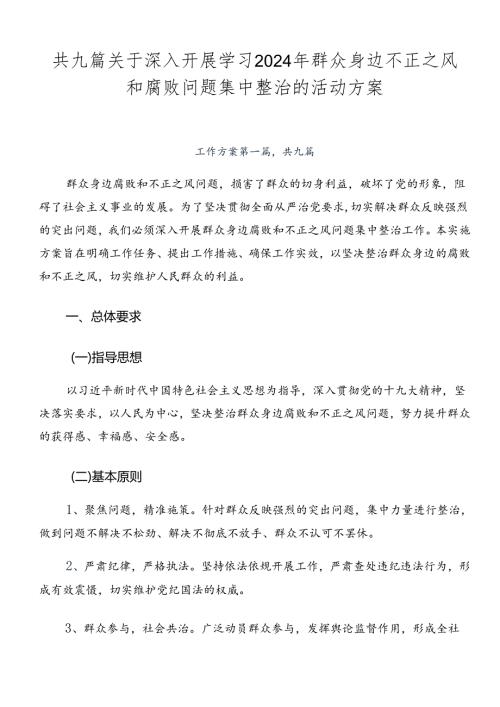 共九篇关于深入开展学习2024年群众身边不正之风和腐败问题集中整治的活动方案

工作方案第一篇，共九篇

群众身边腐败和不正之风问题，损害了群众的切身利益，破坏了党的形象，阻碍了社会主义事业的发展。为了坚决贯彻全面从严治党要求，切实解决群众反映强烈的突出问题，我们必须深入开展群众身边腐败和不正之风问题集中整治工作。本实施方案旨在明确工作任务、提出工作措施、确保工作实效，以坚决整治群众身边的腐败和不正之风，切实维护人民群众的利益。

一、总体要求

(一)指导思想

以习近平新时代中国特色社会主义思想为指导，深入贯彻党的十九大精神，坚决落实要求，以人民为中心，坚决整治群众身边腐败和不正之风问题，努力提升群众的获得感、幸福感、安全感。

(二)基本原则

1、聚焦问题，精准施策。针对群众反映强烈的突出问题，集中力量进行整治，做到问题不解决不松劲、解决不彻底不放手、群众不认可不罢休。

2、严肃纪律，严格执法。坚持依法依规开展工作，严肃查处违纪违法行为，形成有效震慑，切实维护党纪国法的权威。

3、群众参与，社会共治。广泛动员群众参与，发挥舆论监督作用，形成全社